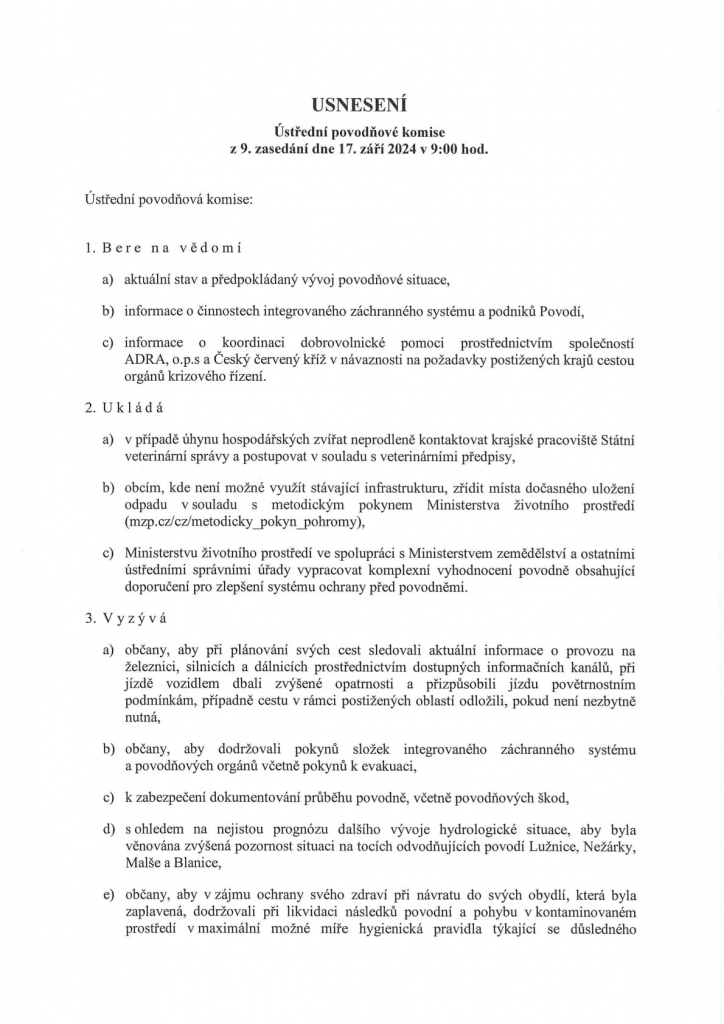 USNESENÍ
Ústřední povodňové komise
z 9. zasedání dne 17. září 2024 v 9:00 hod.

Ústřední povodňová komise:

1. Bere na vědomí

a) aktuální stav a předpokládaný vývoj povodňové situace,

b) informace o činnostech integrovaného záchranného systému a podniků Povodí,

c) informace o koordinaci dobrovolnické pomoci prostřednictvím společností ADRA, o.p.s a Český červený kříž v návaznosti na požadavky postižených krajů cestou orgánů krizového řízení.

2. Ukládá

a) v případě úhynu hospodářských zvířat neprodleně kontaktovat krajské pracoviště Státní veterinární správy a postupovat v souladu s veterinárními předpisy,

b) obcím, kde není možné využít stávající infrastrukturu, zřídit místa dočasného uložení odpadu v souladu s metodickým pokynem Ministerstva životního prostředí (mzp.cz/cz/metodicky_pokyn_pohromy),

c) Ministerstvu životního prostředí ve spolupráci s Ministerstvem zemědělství a ostatními ústředními správními úřady vypracovat komplexní vyhodnocení povodně obsahující doporučení pro zlepšení systému ochrany před povodněmi.

3. Vyzývá

a) občany, aby při plánování svých cest sledovali aktuální informace o provozu na železnici, silnicích a dálnicích prostřednictvím dostupných informačních kanálů, při jízdě vozidlem dbali zvýšené opatrnosti a přizpůsobili jízdu povětrnostním podmínkám, případně cestu v rámci postižených oblastí odložili, pokud není nezbytně nutná,

b) občany, aby dodržovali pokynů složek integrovaného záchranného systému a povodňových orgánů včetně pokynů k evakuaci,

c) k zabezpečení dokumentování průběhu povodně, včetně povodňových škod,

d) s ohledem na nejistou prognózu dalšího vývoje hydrologické situace, aby byla věnována zvýšená pozornost situaci na tocích odvodňujících povodí Lužnice, Nežárky, Malše a Blanice,

e) občany, aby v zájmu ochrany svého zdraví při návratu do svých obydlí, která byla zaplavená, dodržovali při likvidaci následků povodní a pohybu v kontaminovaném prostředí v maximální možné míře hygienická pravidla týkající se důsledného